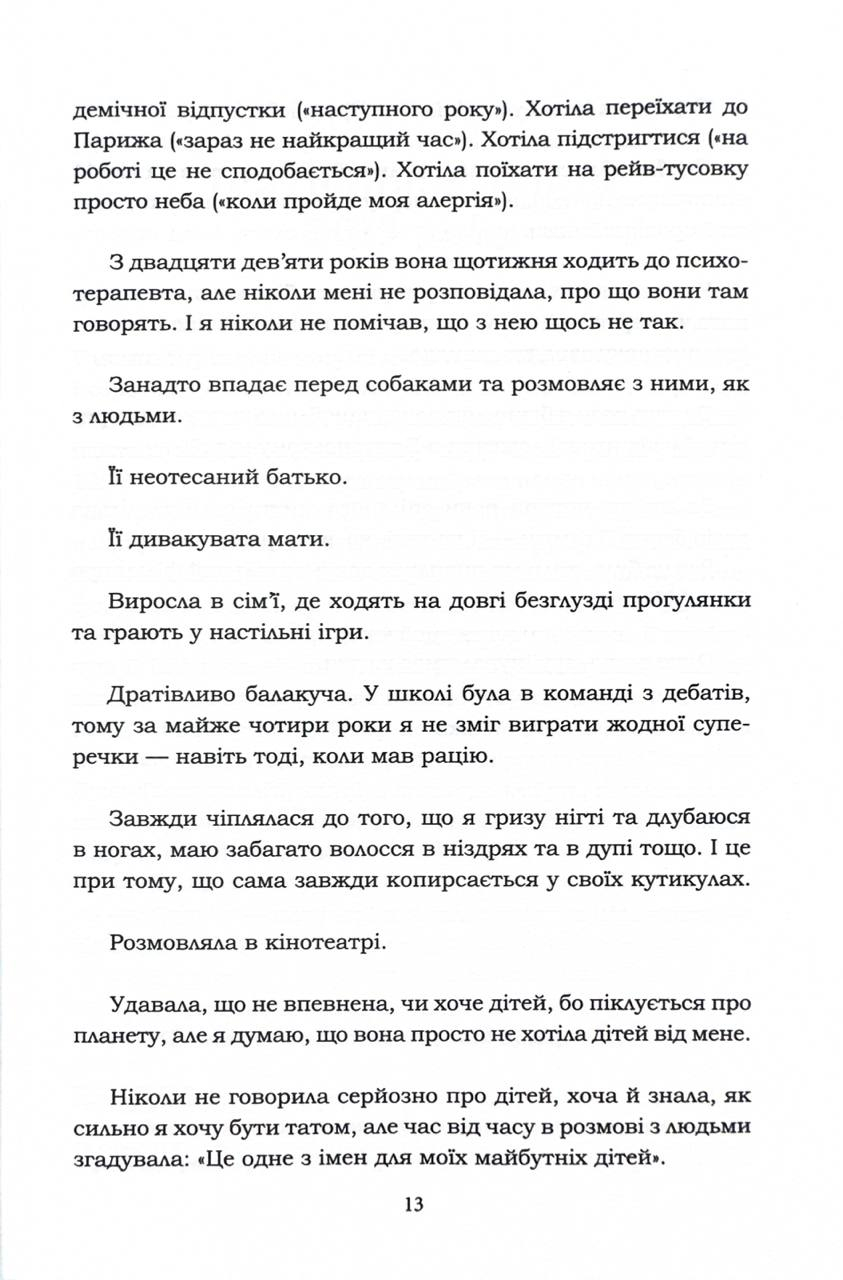 демічної відпустки («наступного року»). Хотіла переїхати до Парижа («зараз не найкращий час»). Хотіла підстригтися («на роботі це не сподобається»). Хотіла поїхати на рейв-тусовку просто неба («коли пройде моя алергія»).

З двадцяти дев'яти років вона щотижня ходить до психотерапевта, але ніколи мені не розповідала, про що вони там говорять. І я ніколи не помічав, що з нею щось не так.

Занадто впадає перед собаками та розмовляє з ними, як з людьми.

Її неотесаний батько.

Її дивакувата мати.

Виросла в сім'ї, де ходять на довгі безглузді прогулянки та грають у настільні ігри.

Дратівливо балакуча. У школі була в команді з дебатів, тому за майже чотири роки я не зміг виграти жодної суперечки — навіть тоді, коли мав рацію.

Завжди чіплялася до того, що я гризу нігті та длубаюся в ногах, маю забагато волосся в ніздрях та в дупі тощо. І це при тому, що сама завжди копирсається у своїх кутикулах.

Розмовляла в кінотеатрі.

Удавала, що не впевнена, чи хоче дітей, бо піклується про планету, але я думаю, що вона просто не хотіла дітей від мене.

Ніколи не говорила серйозно про дітей, хоча й знала, як сильно я хочу бути татом, але час від часу в розмові з людьми згадувала: «Це одне з імен для моїх майбутніх дітей».

13